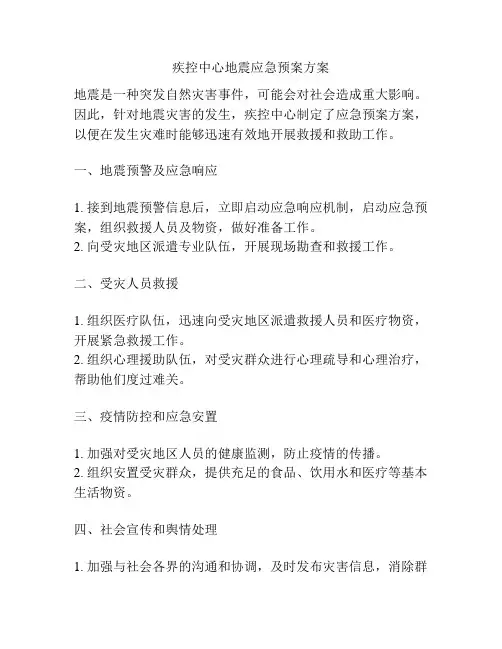 疾控中心地震应急预案方案

地震是一种突发自然灾害事件，可能会对社会造成重大影响。因此，针对地震灾害的发生，疾控中心制定了应急预案方案，以便在发生灾难时能够迅速有效地开展救援和救助工作。

一、地震预警及应急响应

1. 接到地震预警信息后，立即启动应急响应机制，启动应急预案，组织救援人员及物资，做好准备工作。
2. 向受灾地区派遣专业队伍，开展现场勘查和救援工作。

二、受灾人员救援

1. 组织医疗队伍，迅速向受灾地区派遣救援人员和医疗物资，开展紧急救援工作。
2. 组织心理援助队伍，对受灾群众进行心理疏导和心理治疗，帮助他们度过难关。

三、疫情防控和应急安置

1. 加强对受灾地区人员的健康监测，防止疫情的传播。
2. 组织安置受灾群众，提供充足的食品、饮用水和医疗等基本生活物资。

四、社会宣传和舆情处理

1. 加强与社会各界的沟通和协调，及时发布灾害信息，消除群